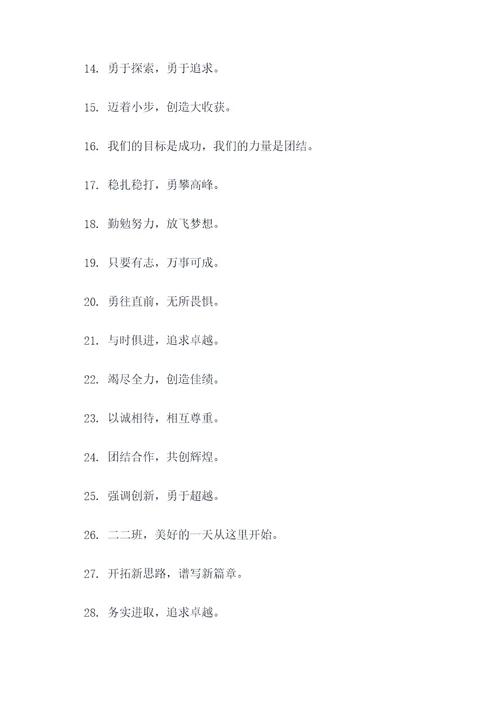 14. 勇于探索，勇于追求。

15. 迈着小步，创造大收获。

16. 我们的目标是成功，我们的力量是团结。

17. 稳扎稳打，勇攀高峰。

18. 勤勉努力，放飞梦想。

19. 只要有志，万事可成。

20. 勇往直前，无所畏惧。

21. 与时俱进，追求卓越。

22. 竭尽全力，创造佳绩。

23. 以诚相待，相互尊重。

24. 团结合作，共创辉煌。

25. 强调创新，勇于超越。

26. 二二班，美好的一天从这里开始。

27. 开拓新思路，谱写新篇章。

28. 务实进取，追求卓越。